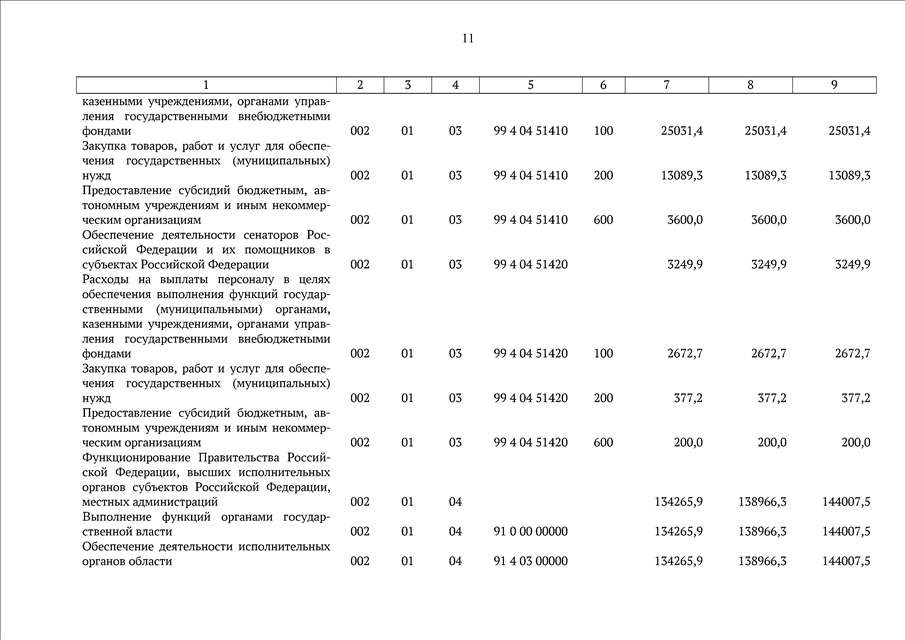 11

| 1 | 2 | 3 | 4 | 5 | 6 | 7 | 8 | 9 |
|---|---|---|---|---|---|---|---|---|
| казенными учреждениями, органами управления государственными внебюджетными фондами | 002 | 01 | 03 | 99 4 04 51410 | 100 | 25031,4 | 25031,4 | 25031,4 |
| Закупка товаров, работ и услуг для обеспечения государственных (муниципальных) нужд | 002 | 01 | 03 | 99 4 04 51410 | 200 | 13089,3 | 13089,3 | 13089,3 |
| Предоставление субсидий бюджетным, автономным учреждениям и иным некоммерческим организациям | 002 | 01 | 03 | 99 4 04 51410 | 600 | 3600,0 | 3600,0 | 3600,0 |
| Обеспечение деятельности сенаторов Российской Федерации и их помощников в субъектах Российской Федерации | 002 | 01 | 03 | 99 4 04 51420 | | 3249,9 | 3249,9 | 3249,9 |
| Расходы на выплаты персоналу в целях обеспечения выполнения функций государственными (муниципальными) органами, казенными учреждениями, органами управления государственными внебюджетными фондами | 002 | 01 | 03 | 99 4 04 51420 | 100 | 2672,7 | 2672,7 | 2672,7 |
| Закупка товаров, работ и услуг для обеспечения государственных (муниципальных) нужд | 002 | 01 | 03 | 99 4 04 51420 | 200 | 377,2 | 377,2 | 377,2 |
| Предоставление субсидий бюджетным, автономным учреждениям и иным некоммерческим организациям | 002 | 01 | 03 | 99 4 04 51420 | 600 | 200,0 | 200,0 | 200,0 |
| Функционирование Правительства Российской Федерации, высших исполнительных органов субъектов Российской Федерации, местных администраций | 002 | 01 | 04 | | | 134265,9 | 138966,3 | 144007,5 |
| Выполнение функций органами государственной власти | 002 | 01 | 04 | 91 0 00 00000 | | 134265,9 | 138966,3 | 144007,5 |
| Обеспечение деятельности исполнительных органов области | 002 | 01 | 04 | 91 4 03 00000 | | 134265,9 | 138966,3 | 144007,5 |